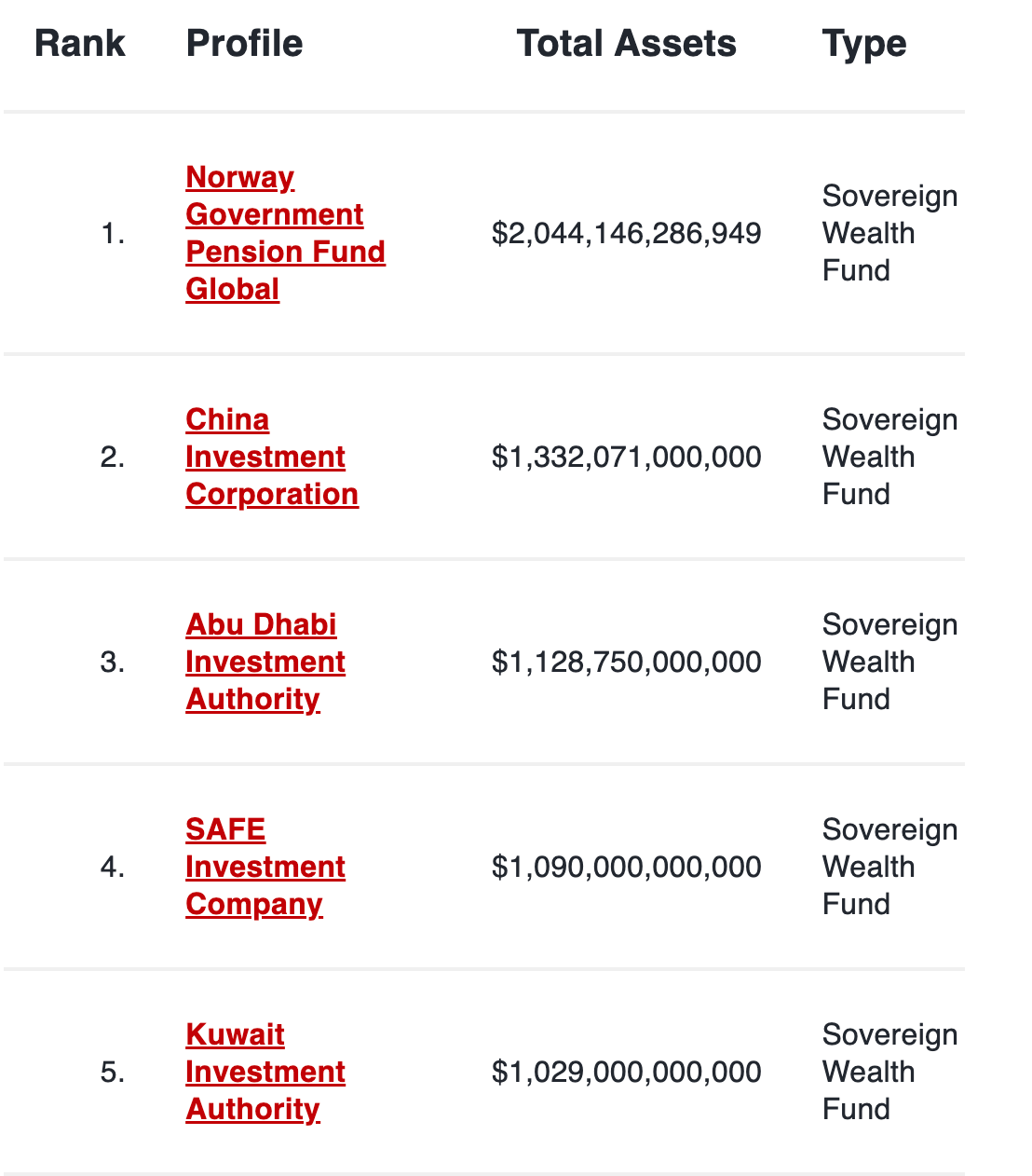 | Rank | Profile | Total Assets | Type |
|---|---|---|---|
| 1. | Norway Government Pension Fund Global | \$2,044,146,286,949 | Sovereign Wealth Fund |
| 2. | China Investment Corporation | \$1,332,071,000,000 | Sovereign Wealth Fund |
| 3. | Abu Dhabi Investment Authority | \$1,128,750,000,000 | Sovereign Wealth Fund |
| 4. | SAFE Investment Company | \$1,090,000,000,000 | Sovereign Wealth Fund |
| 5. | Kuwait Investment Authority | \$1,029,000,000,000 | Sovereign Wealth Fund |